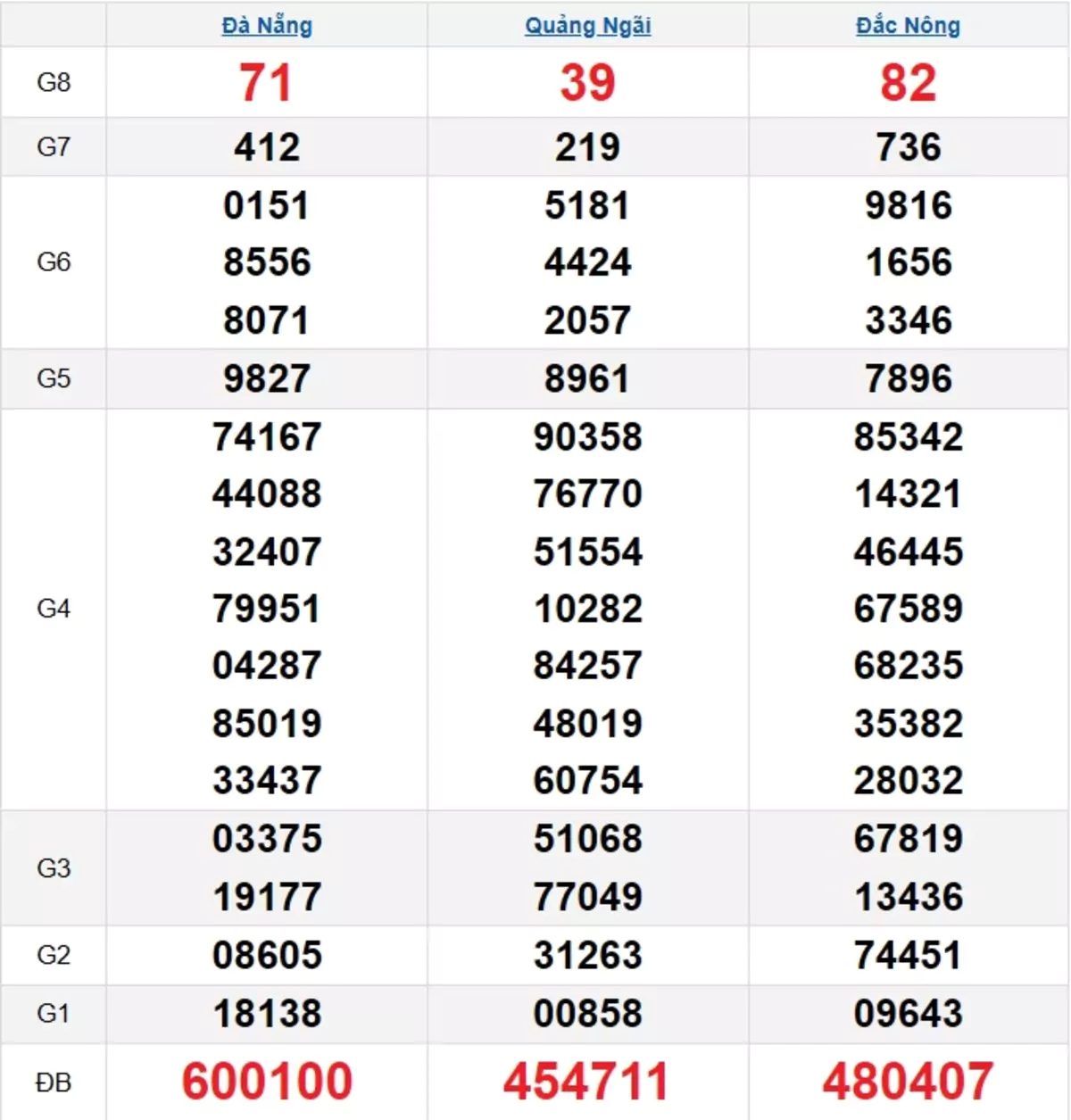 | | Đà Nẵng | Quảng Ngãi | Đắc Nông |
|---|---|---|---|
| G8 | 71 | 39 | 82 |
| G7 | 412 | 219 | 736 |
| G6 | 0151 8556 8071 | 5181 4424 2057 | 9816 1656 3346 |
| G5 | 9827 | 8961 | 7896 |
| G4 | 74167 44088 32407 79951 04287 85019 33437 | 90358 76770 51554 10282 84257 48019 60754 | 85342 14321 46445 67589 68235 35382 28032 |
| G3 | 03375 19177 | 51068 77049 | 67819 13436 |
| G2 | 08605 | 31263 | 74451 |
| G1 | 18138 | 00858 | 09643 |
| ĐB | 600100 | 454711 | 480407 |